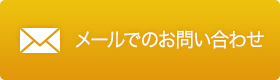 メールでのお問い合わせ